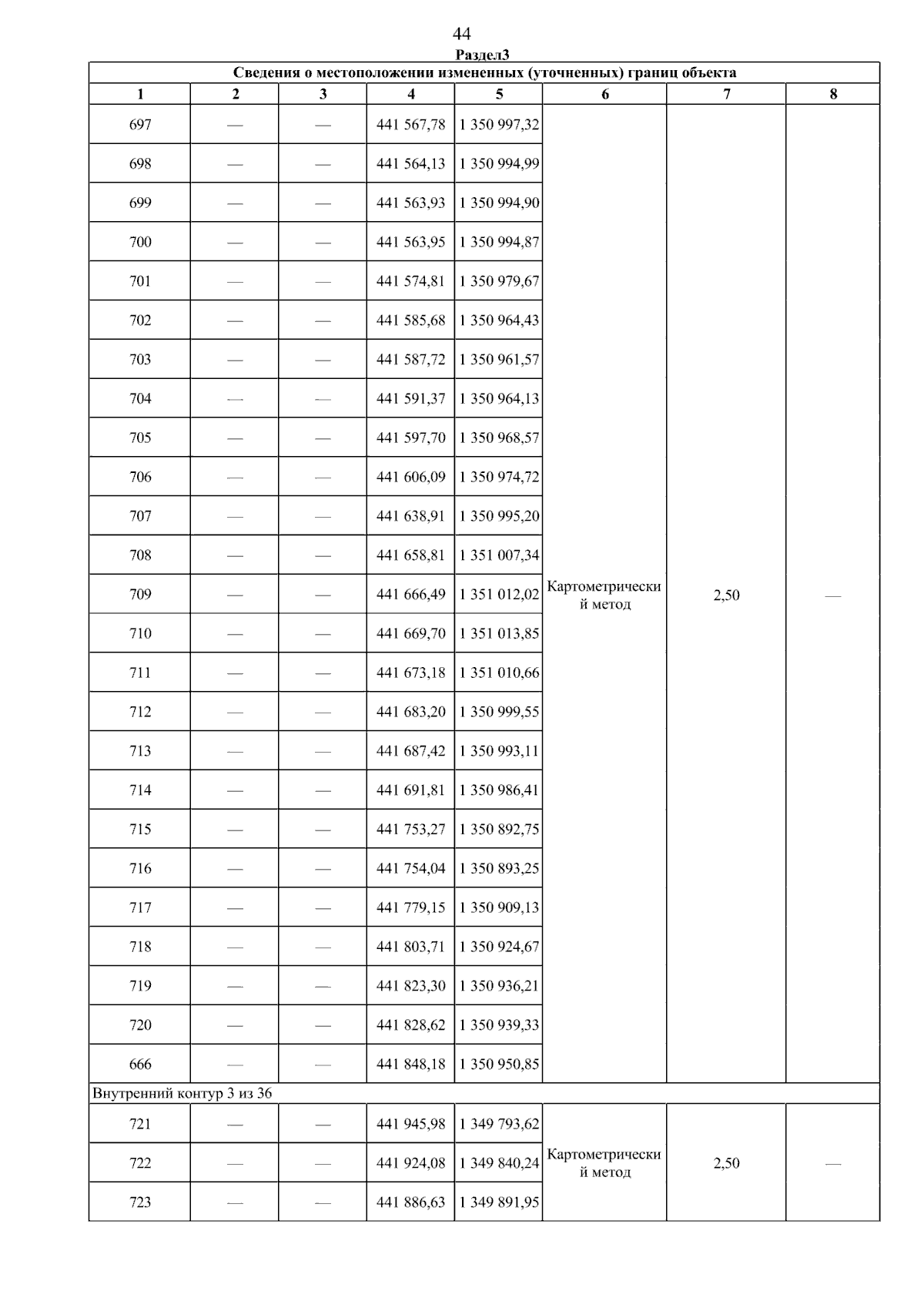 44

Раздел3

| Сведения о местоположении измененных (уточненных) границ объекта | | | | | | | |
|---|---|---|---|---|---|---|---|
| 1 | 2 | 3 | 4 | 5 | 6 | 7 | 8 |
| 697 | — | — | 441 567,78 | 1 350 997,32 | Картометрический метод | 2,50 | — |
| 698 | — | — | 441 564,13 | 1 350 994,99 | | | |
| 699 | — | — | 441 563,93 | 1 350 994,90 | | | |
| 700 | — | — | 441 563,95 | 1 350 994,87 | | | |
| 701 | — | — | 441 574,81 | 1 350 979,67 | | | |
| 702 | — | — | 441 585,68 | 1 350 964,43 | | | |
| 703 | — | — | 441 587,72 | 1 350 961,57 | | | |
| 704 | — | — | 441 591,37 | 1 350 964,13 | | | |
| 705 | — | — | 441 597,70 | 1 350 968,57 | | | |
| 706 | — | — | 441 606,09 | 1 350 974,72 | | | |
| 707 | — | — | 441 638,91 | 1 350 995,20 | | | |
| 708 | — | — | 441 658,81 | 1 351 007,34 | | | |
| 709 | — | — | 441 666,49 | 1 351 012,02 | | | |
| 710 | — | — | 441 669,70 | 1 351 013,85 | | | |
| 711 | — | — | 441 673,18 | 1 351 010,66 | | | |
| 712 | — | — | 441 683,20 | 1 350 999,55 | | | |
| 713 | — | — | 441 687,42 | 1 350 993,11 | | | |
| 714 | — | — | 441 691,81 | 1 350 986,41 | | | |
| 715 | — | — | 441 753,27 | 1 350 892,75 | | | |
| 716 | — | — | 441 754,04 | 1 350 893,25 | | | |
| 717 | — | — | 441 779,15 | 1 350 909,13 | | | |
| 718 | — | — | 441 803,71 | 1 350 924,67 | | | |
| 719 | — | — | 441 823,30 | 1 350 936,21 | | | |
| 720 | — | — | 441 828,62 | 1 350 939,33 | | | |
| 666 | — | — | 441 848,18 | 1 350 950,85 | | | |
| Внутренний контур 3 из 36 | | | | | | | |
| 721 | — | — | 441 945,98 | 1 349 793,62 | Картометрический метод | 2,50 | — |
| 722 | — | — | 441 924,08 | 1 349 840,24 | | | |
| 723 | — | — | 441 886,63 | 1 349 891,95 | | | |